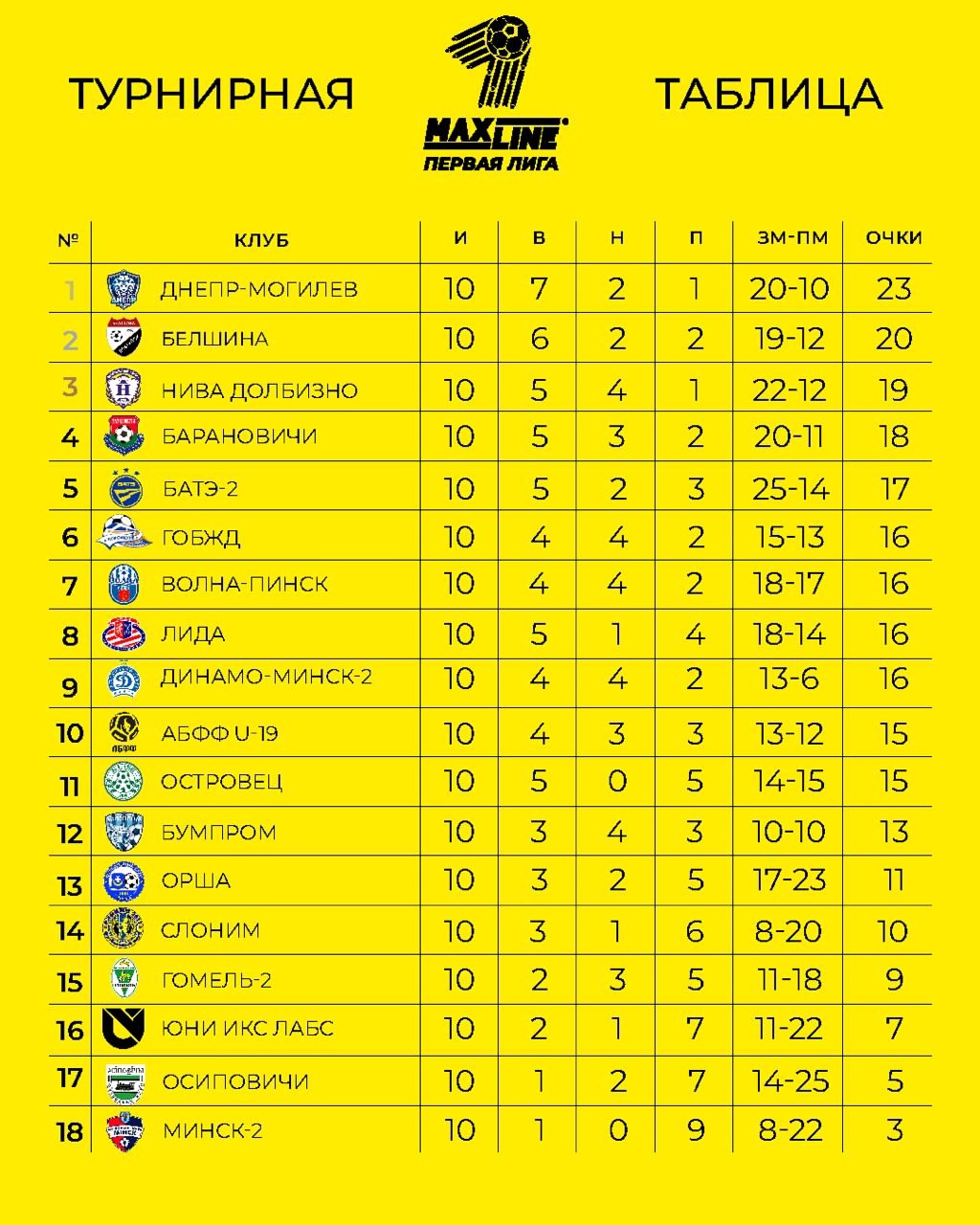 ТУРНИРНАЯ

MAXLINE
ПЕРВАЯ ЛИГА

ТАБЛИЦА

| № | КЛУБ | И | В | Н | П | ЗМ-ПМ | ОЧКИ |
|---|---|---|---|---|---|---|---|
| 1 | ДНЕПР-МОГИЛЕВ | 10 | 7 | 2 | 1 | 20-10 | 23 |
| 2 | БЕЛШИНА | 10 | 6 | 2 | 2 | 19-12 | 20 |
| 3 | НИВА ДОЛБИЗНО | 10 | 5 | 4 | 1 | 22-12 | 19 |
| 4 | БАРАНОВИЧИ | 10 | 5 | 3 | 2 | 20-11 | 18 |
| 5 | БАТЭ-2 | 10 | 5 | 2 | 3 | 25-14 | 17 |
| 6 | ГОБЖД | 10 | 4 | 4 | 2 | 15-13 | 16 |
| 7 | ВОЛНА-ПИНСК | 10 | 4 | 4 | 2 | 18-17 | 16 |
| 8 | ЛИДА | 10 | 5 | 1 | 4 | 18-14 | 16 |
| 9 | ДИНАМО-МИНСК-2 | 10 | 4 | 4 | 2 | 13-6 | 16 |
| 10 | АБФФ U-19 | 10 | 4 | 3 | 3 | 13-12 | 15 |
| 11 | ОСТРОВЕЦ | 10 | 5 | 0 | 5 | 14-15 | 15 |
| 12 | БУМПРОМ | 10 | 3 | 4 | 3 | 10-10 | 13 |
| 13 | ОРША | 10 | 3 | 2 | 5 | 17-23 | 11 |
| 14 | СЛОНИМ | 10 | 3 | 1 | 6 | 8-20 | 10 |
| 15 | ГОМЕЛЬ-2 | 10 | 2 | 3 | 5 | 11-18 | 9 |
| 16 | ЮНИ ИКС ЛАБС | 10 | 2 | 1 | 7 | 11-22 | 7 |
| 17 | ОСИПОВИЧИ | 10 | 1 | 2 | 7 | 14-25 | 5 |
| 18 | МИНСК-2 | 10 | 1 | 0 | 9 | 8-22 | 3 |